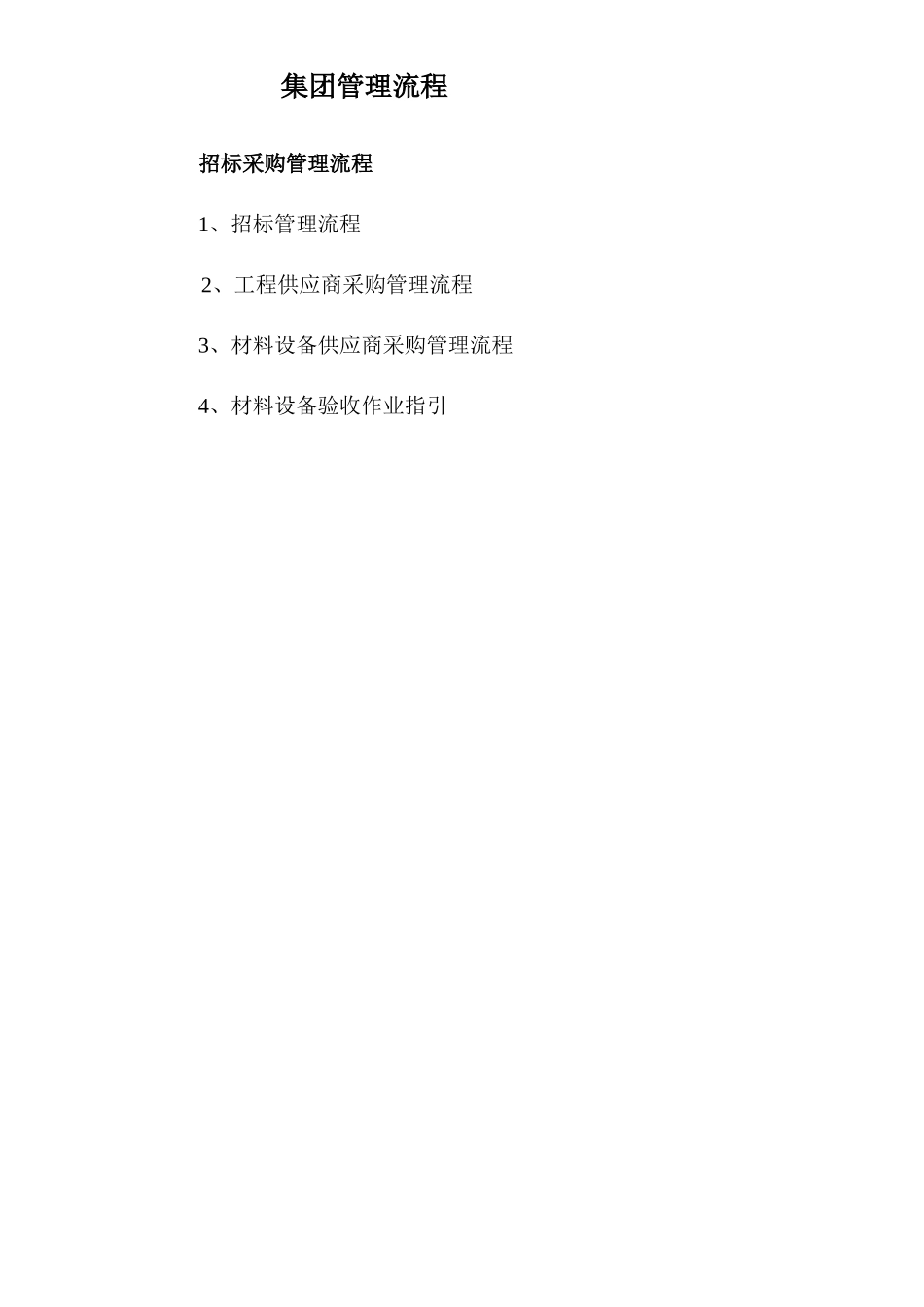 集团管理流程

招标采购管理流程

1、招标管理流程

2、工程供应商采购管理流程

3、材料设备供应商采购管理流程

4、材料设备验收作业指引